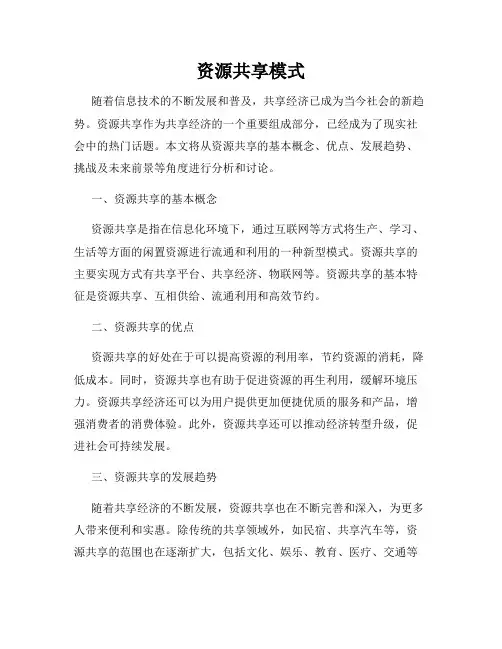 资源共享模式

随着信息技术的不断发展和普及，共享经济已成为当今社会的新趋势。资源共享作为共享经济的一个重要组成部分，已经成为了现实社会中的热门话题。本文将从资源共享的基本概念、优点、发展趋势、挑战及未来前景等角度进行分析和讨论。

一、资源共享的基本概念

资源共享是指在信息化环境下，通过互联网等方式将生产、学习、生活等方面的闲置资源进行流通和利用的一种新型模式。资源共享的主要实现方式有共享平台、共享经济、物联网等。资源共享的基本特征是资源共享、互相供给、流通利用和高效节约。

二、资源共享的优点

资源共享的好处在于可以提高资源的利用率，节约资源的消耗，降低成本。同时，资源共享也有助于促进资源的再生利用，缓解环境压力。资源共享经济还可以为用户提供更加便捷优质的服务和产品，增强消费者的消费体验。此外，资源共享还可以推动经济转型升级，促进社会可持续发展。

三、资源共享的发展趋势

随着共享经济的不断发展，资源共享也在不断完善和深入，为更多人带来便利和实惠。除传统的共享领域外，如民宿、共享汽车等，资源共享的范围也在逐渐扩大，包括文化、娱乐、教育、医疗、交通等